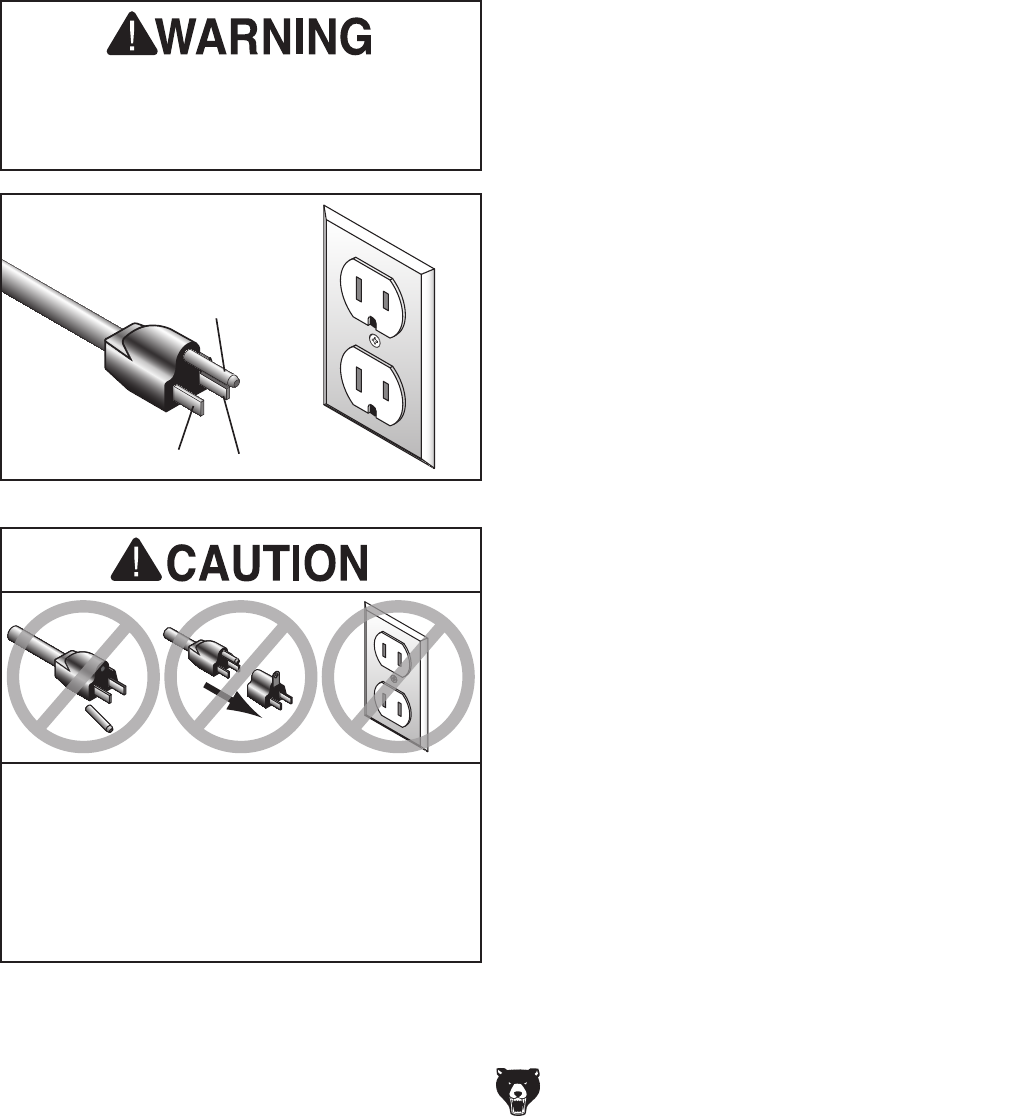 WARNING

CAUTION